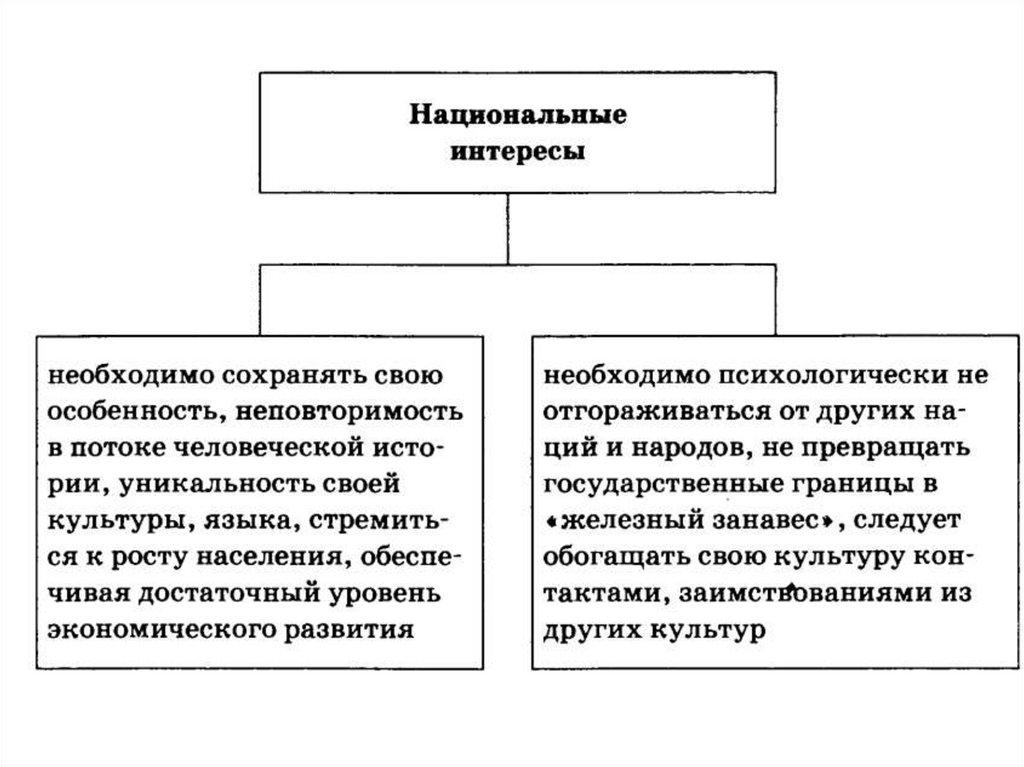 Национальные интересы

необходимо сохранять свою особенность, неповторимость в потоке человеческой истории, уникальность своей культуры, языка, стремиться к росту населения, обеспечивая достаточный уровень экономического развития

необходимо психологически не отгораживаться от других наций и народов, не превращать государственные границы в «железный занавес», следует обогащать свою культуру контактами, заимствованиями из других культур